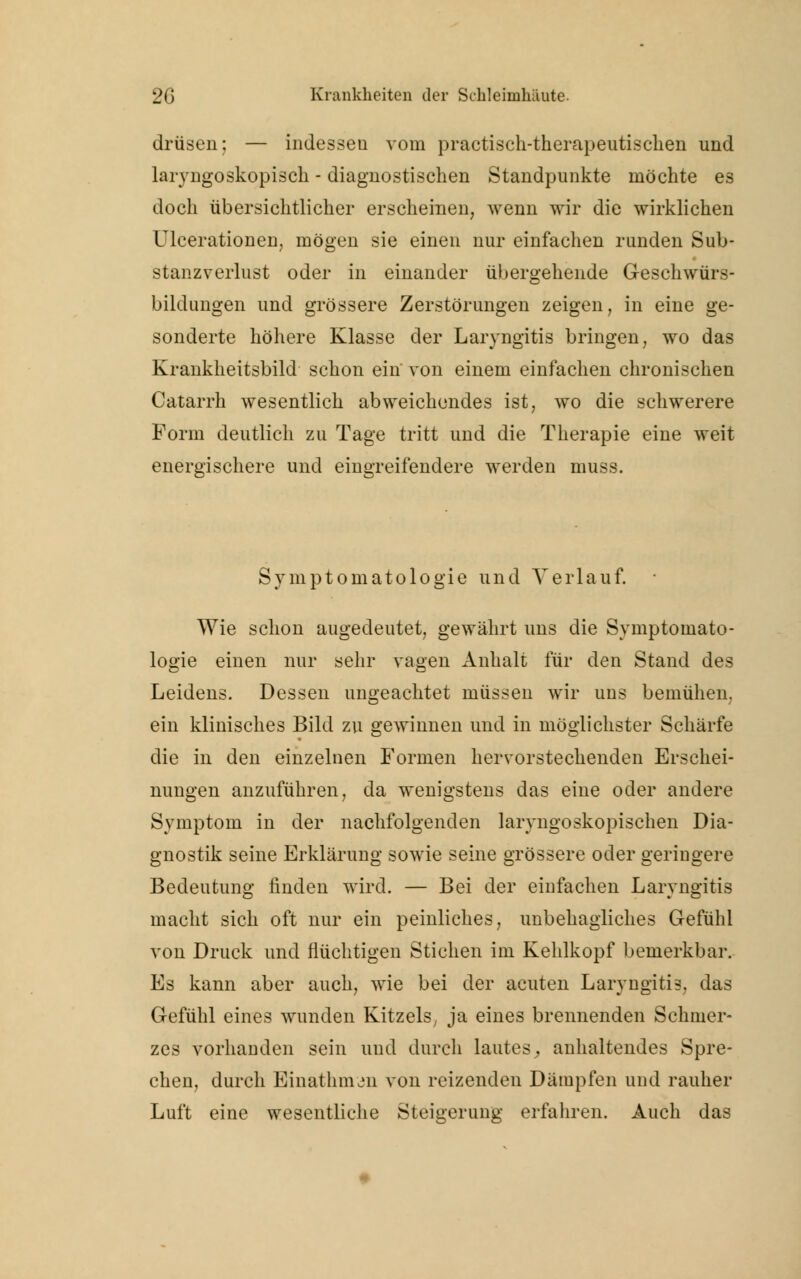 26 Krankheiten der Schleimhäute.

drüsen; — indessen vom practisch-therapeutischen und laryngoskopisch - diagnostischen Standpunkte möchte es doch übersichtlicher erscheinen, wenn wir die wirklichen Ulcerationen, mögen sie einen nur einfachen runden Substanzverlust oder in einander übergehende Geschwürsbildungen und grössere Zerstörungen zeigen, in eine gesonderte höhere Klasse der Laryngitis bringen, wo das Krankheitsbild schon ein von einem einfachen chronischen Catarrh wesentlich abweichendes ist, wo die schwerere Form deutlich zu Tage tritt und die Therapie eine weit energischere und eingreifendere werden muss.

Symptomatologie und Verlauf.

Wie schon augedeutet, gewährt uns die Symptomatologie einen nur sehr vagen Anhalt für den Stand des Leidens. Dessen ungeachtet müssen wir uns bemühen, ein klinisches Bild zu gewinnen und in möglichster Schärfe die in den einzelnen Formen hervorstechenden Erscheinungen anzuführen, da wenigstens das eine oder andere Symptom in der nachfolgenden laryngoskopischen Diagnostik seine Erklärung sowie seine grössere oder geringere Bedeutung finden wird. — Bei der einfachen Laryngitis macht sich oft nur ein peinliches, unbehagliches Gefühl von Druck und flüchtigen Stichen im Kehlkopf bemerkbar. Es kann aber auch, wie bei der acuten Laryngitis, das Gefühl eines wunden Kitzels, ja eines brennenden Schmerzes vorhanden sein und durch lautes, anhaltendes Sprechen, durch Einathmen von reizenden Dämpfen und rauher Luft eine wesentliche Steigerung erfahren. Auch das